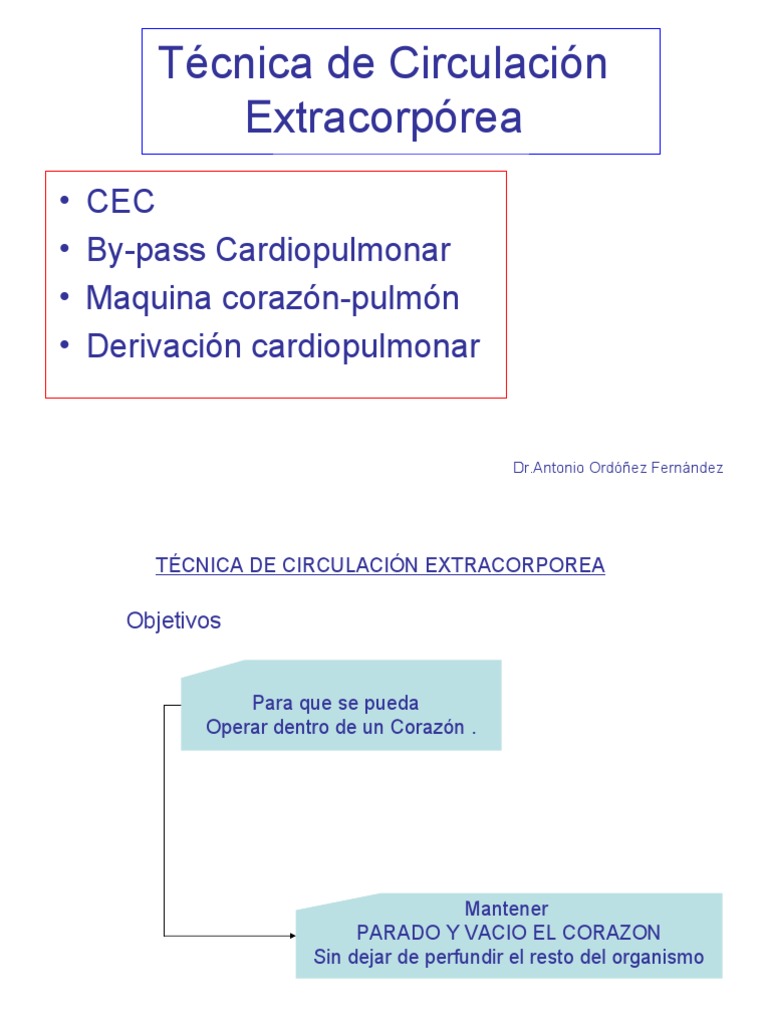 Técnica de Circulación Extracorpórea

• CEC
• By-pass Cardiopulmonar
• Maquina corazón-pulmón
• Derivación cardiopulmonar

Dr.Antonio Ordóñez Fernández

TÉCNICA DE CIRCULACIÓN EXTRACORPOREA

Objetivos

Para que se pueda
Operar dentro de un Corazón .

Mantener
PARADO Y VACIO EL CORAZON
Sin dejar de perfundir el resto del organismo